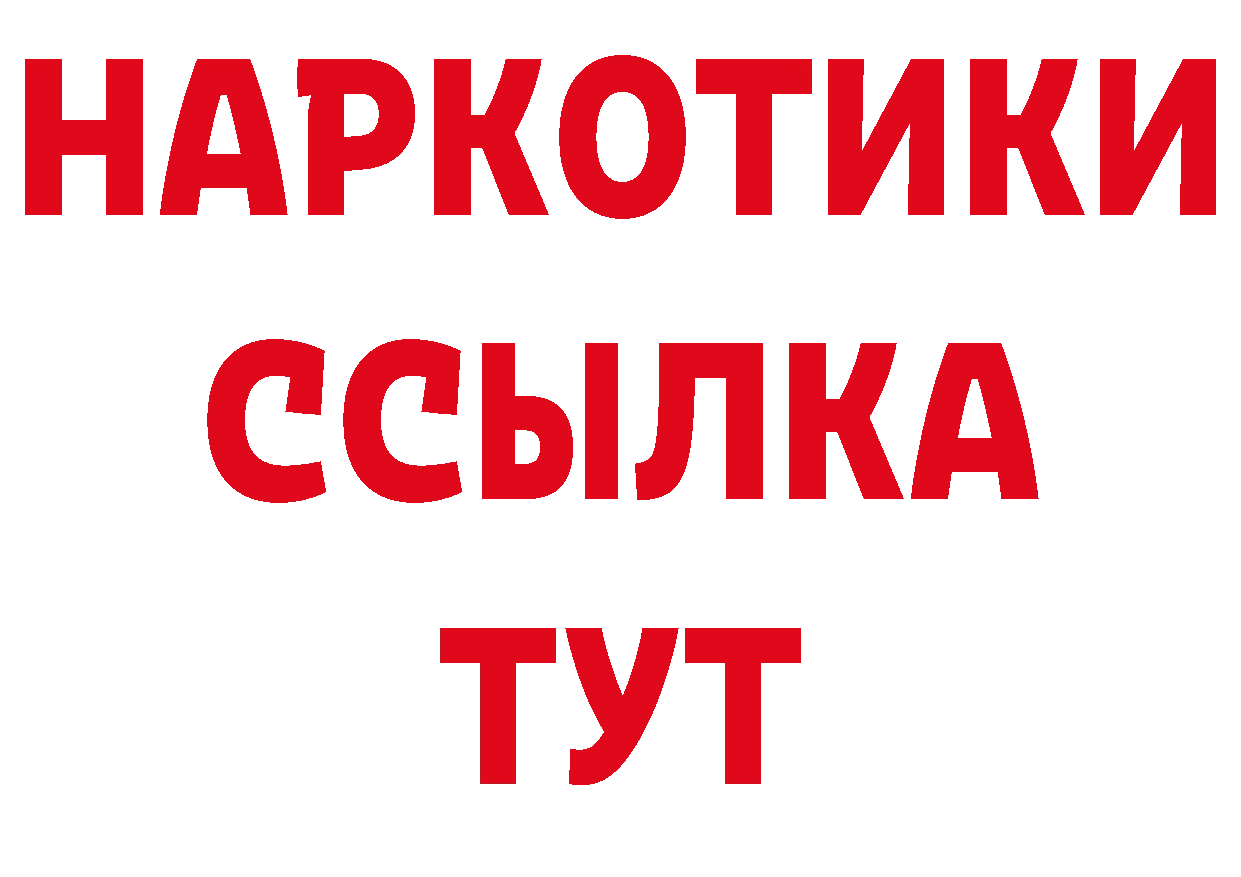 НАРКОТИКИ
ССЫЛКА
ТУТ